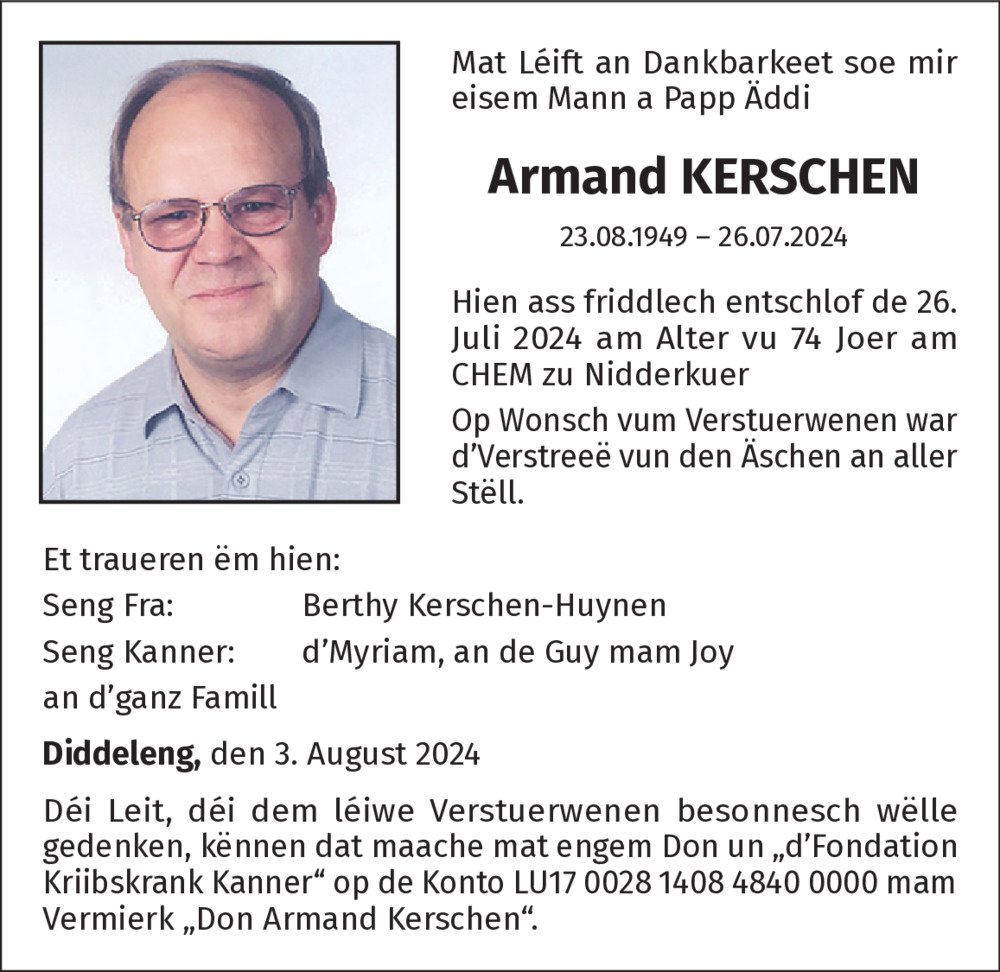 Mat Léift an Dankbarkeet soe mir eisem Mann a Papp Äddi

Armand KERSCHEN

23.08.1949 – 26.07.2024

Hien ass friddlech entschlof de 26. Juli 2024 am Alter vu 74 Joer am CHEM zu Nidderkuer

Op Wonsch vum Verstuerwenen war d'Verstreeë vun den Äschen an aller Stëll.

Et traueren ëm hien:

Seng Fra: Berthy Kerschen-Huynen

Seng Kanner: d'Myriam, an de Guy mam Joy

an d'ganz Famill

Diddeleng, den 3. August 2024

Déi Leit, déi dem léiwe Verstuerwenen besonnesch wëlle gedenken, kënnen dat maache mat engem Don un „d'Fondation Kriibskrank Kanner“ op de Konto LU17 0028 1408 4840 0000 mam Vermierk „Don Armand Kerschen“.